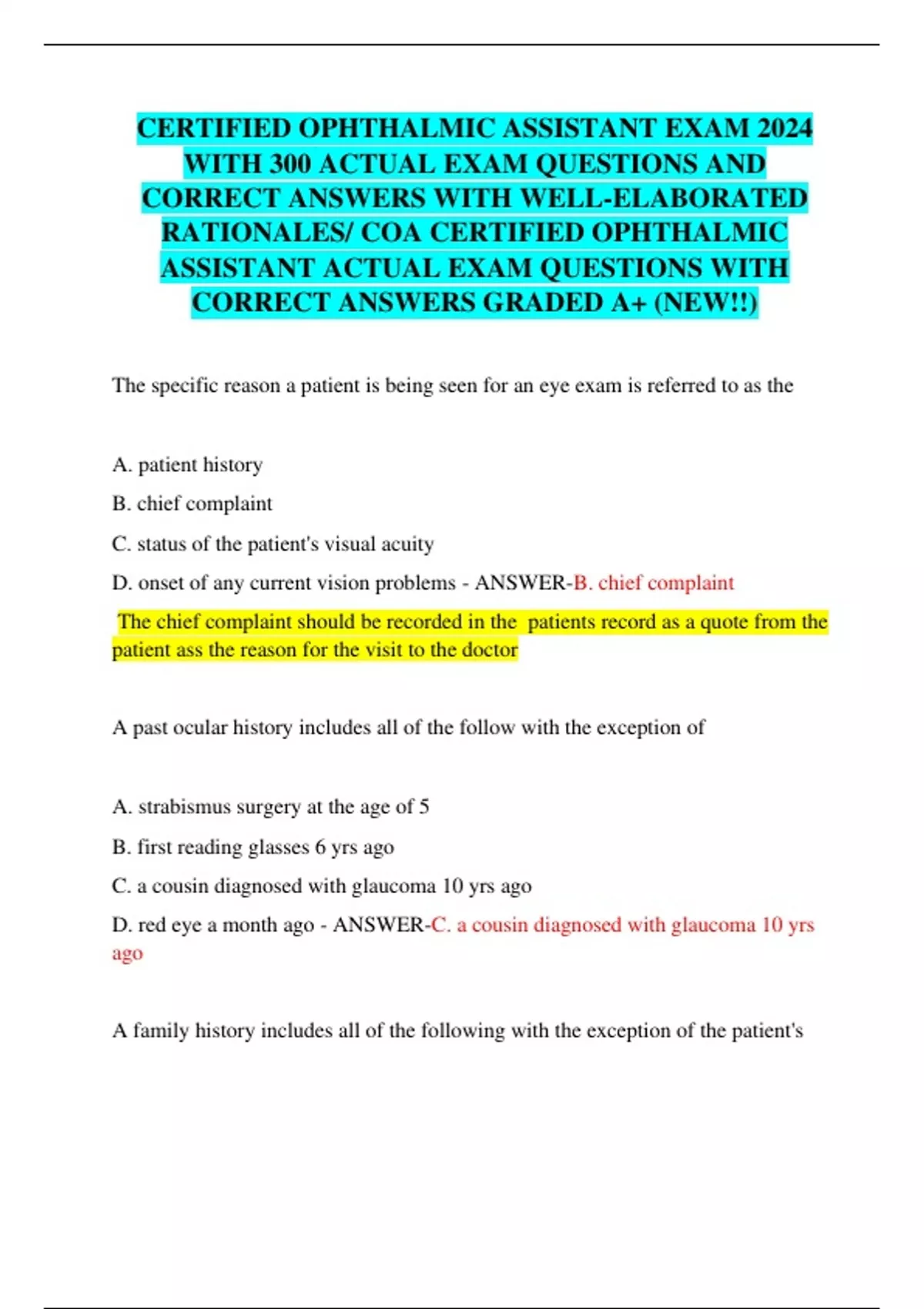 CERTIFIED OPHTHALMIC ASSISTANT EXAM 2024 WITH 300 ACTUAL EXAM QUESTIONS AND CORRECT ANSWERS WITH WELL-ELABORATED RATIONALES/ COA CERTIFIED OPHTHALMIC ASSISTANT ACTUAL EXAM QUESTIONS WITH CORRECT ANSWERS GRADED A+ (NEW!!)

The specific reason a patient is being seen for an eye exam is referred to as the

A. patient history

B. chief complaint

C. status of the patient's visual acuity

D. onset of any current vision problems - ANSWER-B. chief complaint

The chief complaint should be recorded in the patients record as a quote from the patient ass the reason for the visit to the doctor

A past ocular history includes all of the follow with the exception of

A. strabismus surgery at the age of 5

B. first reading glasses 6 yrs ago

C. a cousin diagnosed with glaucoma 10 yrs ago

D. red eye a month ago - ANSWER-C. a cousin diagnosed with glaucoma 10 yrs ago

A family history includes all of the following with the exception of the patient's